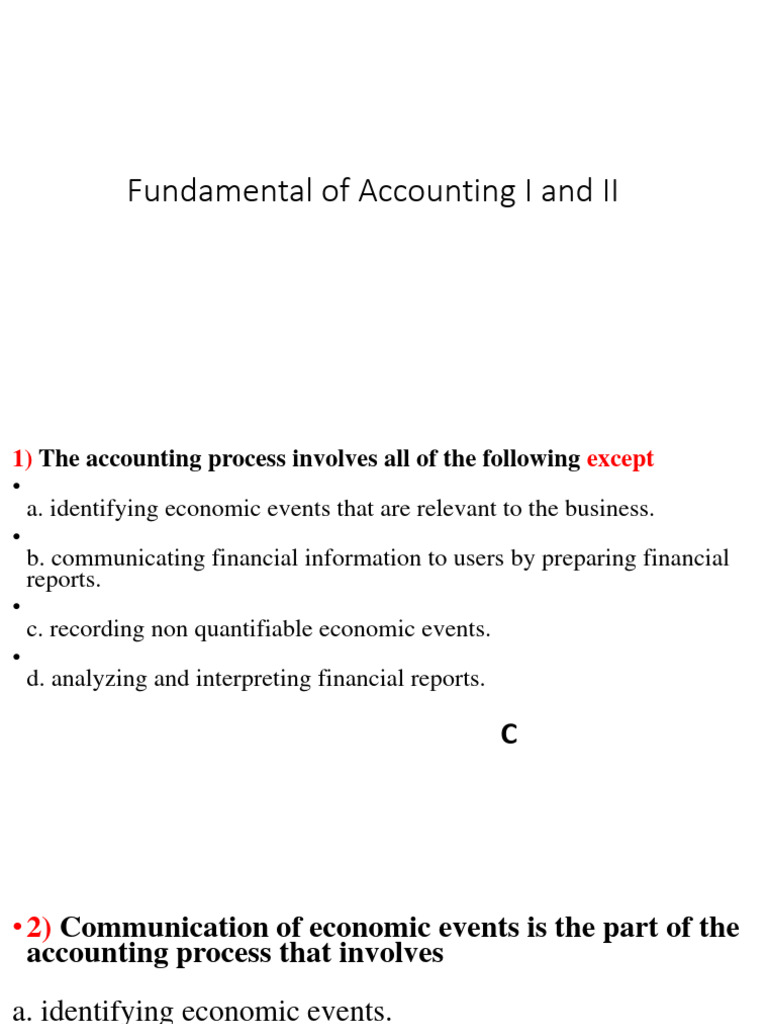 Fundamental of Accounting I and II

1) The accounting process involves all of the following except

•
a. identifying economic events that are relevant to the business.

•
b. communicating financial information to users by preparing financial reports.

•
c. recording non quantifiable economic events.

•
d. analyzing and interpreting financial reports.

C

• 2) Communication of economic events is the part of the accounting process that involves

a. identifying economic events.